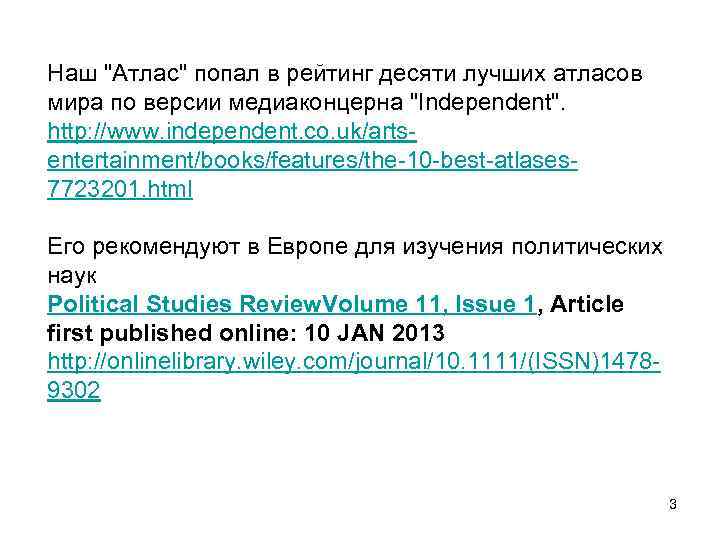 Наш "Атлас" попал в рейтинг десяти лучших атласов мира по версии медиаконцерна "Independent". http://www.independent.co.uk/arts-entertainment/books/features/the-10-best-atlases-7723201.html

Его рекомендуют в Европе для изучения политических наук
Political Studies ReviewVolume 11, Issue 1, Article first published online: 10 JAN 2013
http://onlinelibrary.wiley.com/journal/10.1111/(ISSN)1478-9302

3